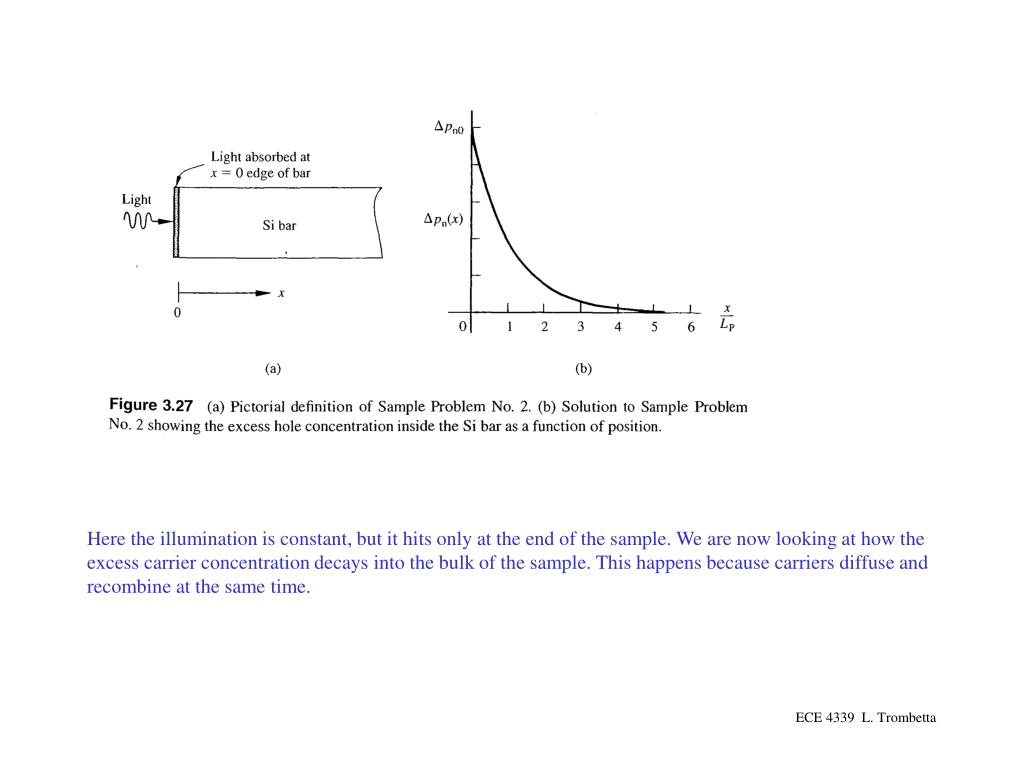 Light absorbed at $x = 0$ edge of bar

Light

Si bar

$x$

0

(a)

$\Delta p_{n0}$

$\Delta p_n(x)$

0 1 2 3 4 5 6 $\frac{x}{L_P}$

(b)

Figure 3.27 (a) Pictorial definition of Sample Problem No. 2. (b) Solution to Sample Problem No. 2 showing the excess hole concentration inside the Si bar as a function of position.

Here the illumination is constant, but it hits only at the end of the sample. We are now looking at how the excess carrier concentration decays into the bulk of the sample. This happens because carriers diffuse and recombine at the same time.

ECE 4339 L. Trombetta